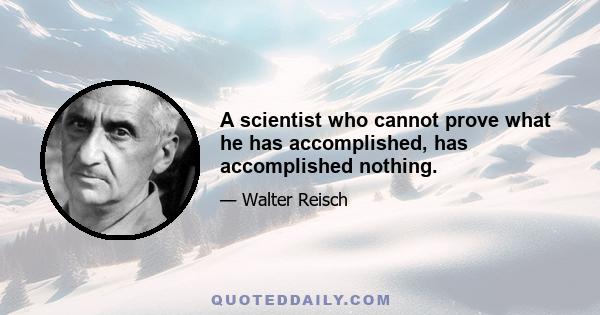 A scientist who cannot prove what he has accomplished, has accomplished nothing.

— Walter Reisch

QUOTEDDAILY.COM